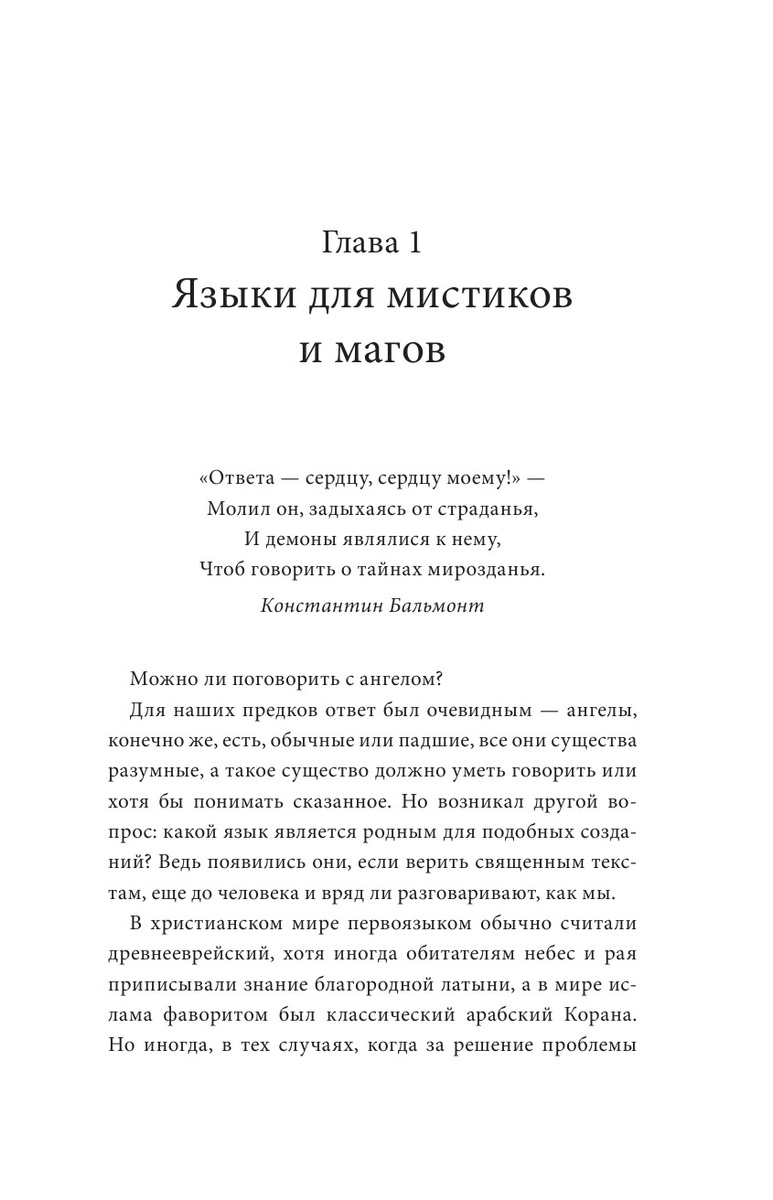 Глава 1
Языки для мистиков и магов

«Ответа — сердцу, сердцу моему!» —
Молил он, задыхаясь от страданья,
И демоны являлися к нему,
Чтоб говорить о тайнах мирозданья.

Константин Бальмонт

Можно ли поговорить с ангелом?

Для наших предков ответ был очевидным — ангелы, конечно же, есть, обычные или падшие, все они существа разумные, а такое существо должно уметь говорить или хотя бы понимать сказанное. Но возникал другой вопрос: какой язык является родным для подобных созданий? Ведь появились они, если верить священным текстам, еще до человека и вряд ли разговаривают, как мы.

В христианском мире первоязыком обычно считали древнееврейский, хотя иногда обитателям небес и рая приписывали знание благородной латыни, а в мире ислама фаворитом был классический арабский Корана. Но иногда, в тех случаях, когда за решение проблемы